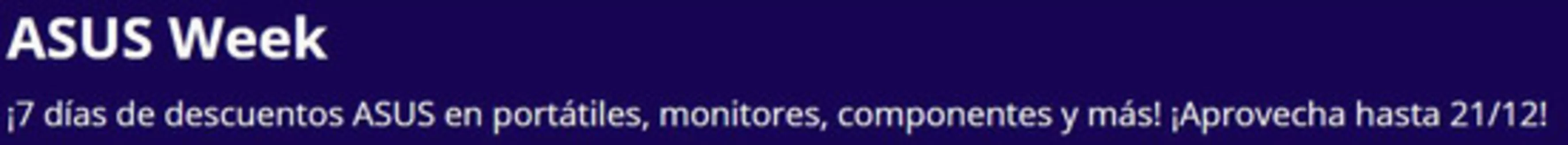 ASUS Week

¡7 días de descuentos ASUS en portátiles, monitores, componentes y más! ¡Aprovecha hasta 21/12!